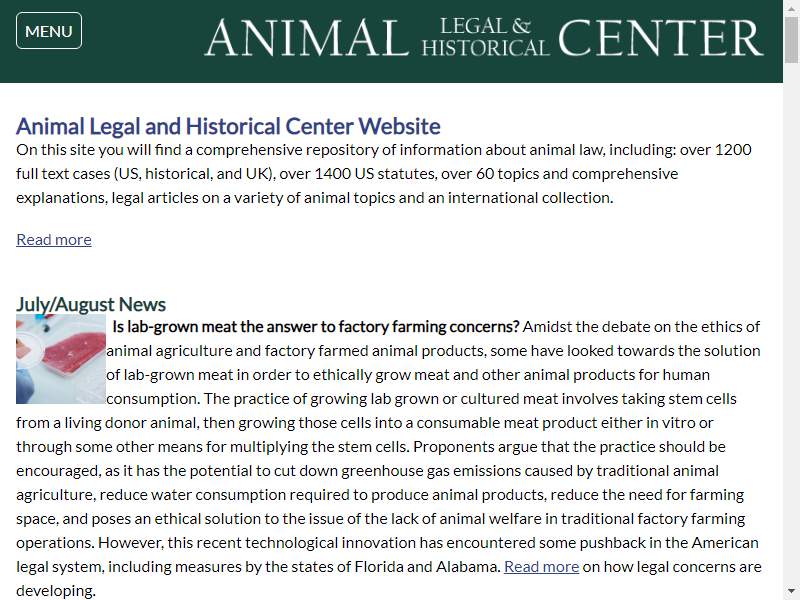 MENU

ANIMAL LEGAL & HISTORICAL CENTER

Animal Legal and Historical Center Website

On this site you will find a comprehensive repository of information about animal law, including: over 1200 full text cases (US, historical, and UK), over 1400 US statutes, over 60 topics and comprehensive explanations, legal articles on a variety of animal topics and an international collection.

Read more

July/August News

Is lab-grown meat the answer to factory farming concerns? Amidst the debate on the ethics of animal agriculture and factory farmed animal products, some have looked towards the solution of lab-grown meat in order to ethically grow meat and other animal products for human consumption. The practice of growing lab grown or cultured meat involves taking stem cells from a living donor animal, then growing those cells into a consumable meat product either in vitro or through some other means for multiplying the stem cells. Proponents argue that the practice should be encouraged, as it has the potential to cut down greenhouse gas emissions caused by traditional animal agriculture, reduce water consumption required to produce animal products, reduce the need for farming space, and poses an ethical solution to the issue of the lack of animal welfare in traditional factory farming operations. However, this recent technological innovation has encountered some pushback in the American legal system, including measures by the states of Florida and Alabama. Read more on how legal concerns are developing.